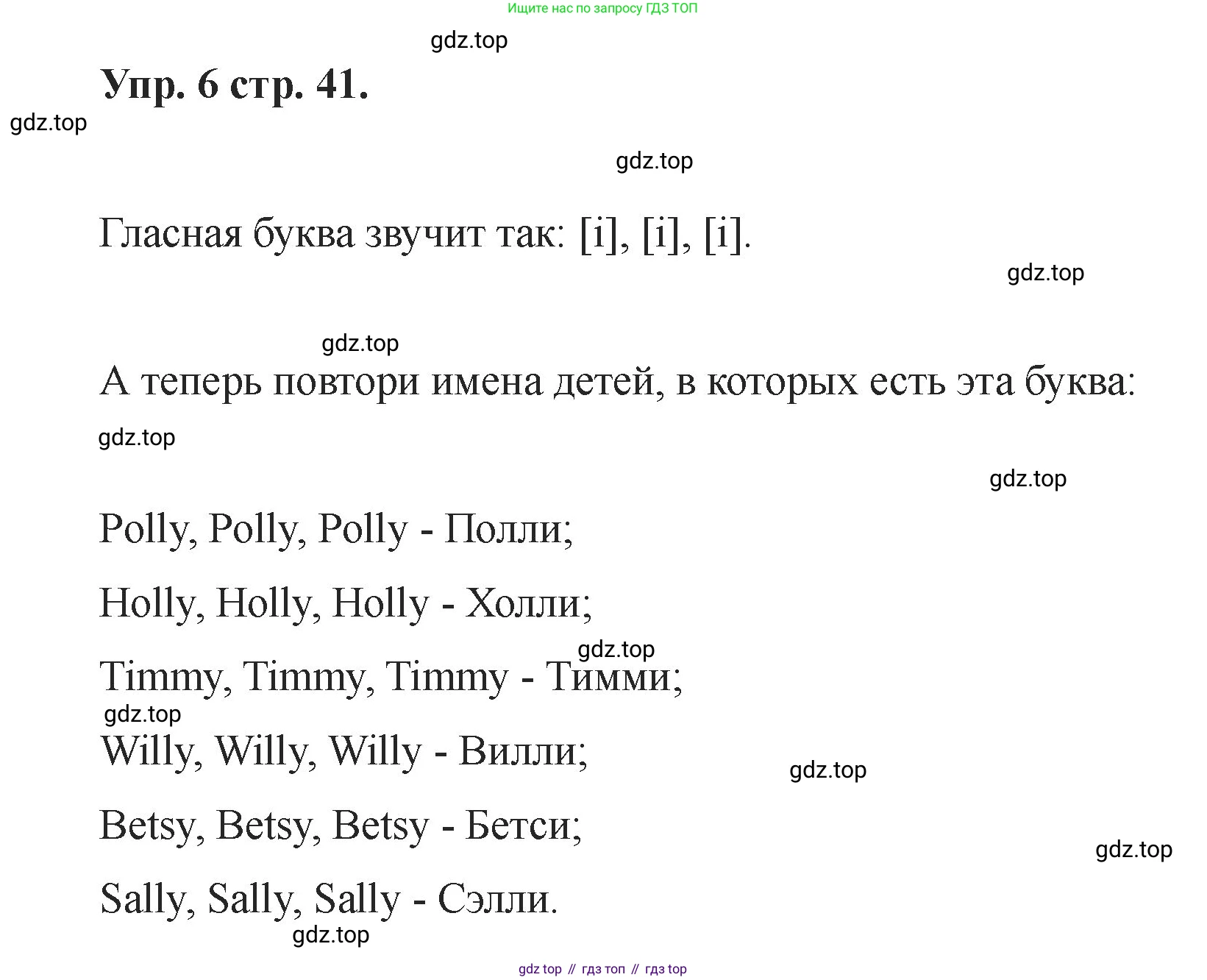 Ищите нас по запросу ГДЗ ТОП

Упр. 6 стр. 41.

Гласная буква звучит так: [i], [i], [i].

А теперь повтори имена детей, в которых есть эта буква:

Polly, Polly, Polly - Полли;

Holly, Holly, Holly - Холли;

Timmy, Timmy, Timmy - Тимми;

Willy, Willy, Willy - Вилли;

Betsy, Betsy, Betsy - Бетси;

Sally, Sally, Sally - Сэлли.

gdz top // гдз топ // гдз top

gdz.top